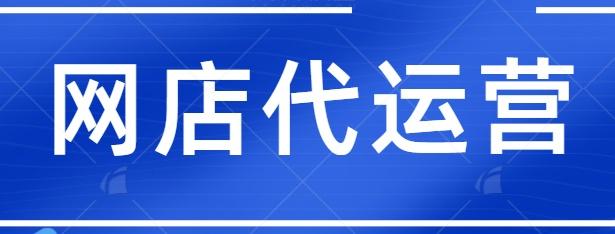 网店代运营